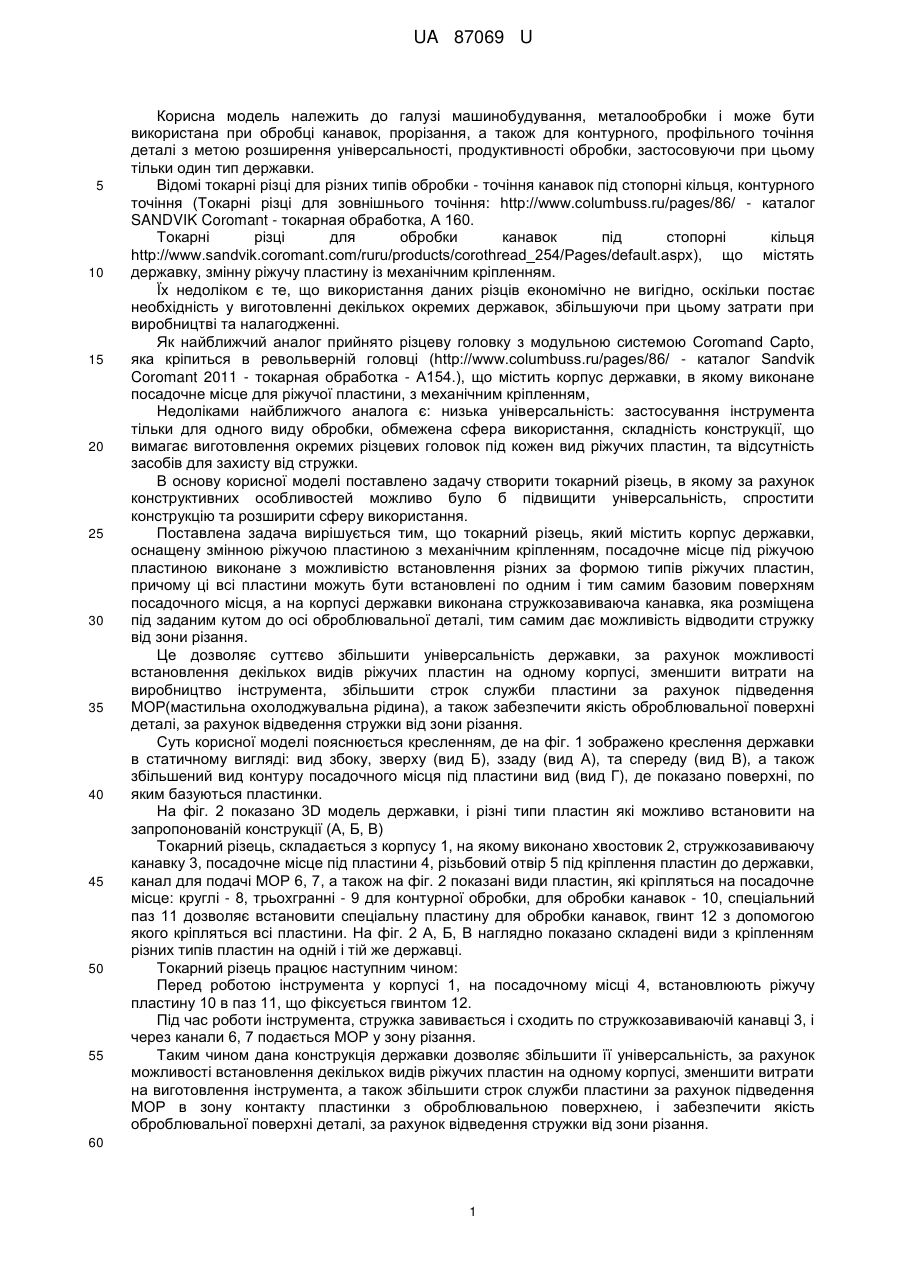 UA 87069 U

Корисна модель належить до галузі машинобудування, металообробки і може бути використана при обробці канавок, прорізання, а також для контурного, профільного точіння деталі з метою розширення універсальності, продуктивності обробки, застосовуючи при цьому тільки один тип державки.

5 Відомі токарні різці для різних типів обробки - точіння канавок під стопорні кільця, контурного точіння (Токарні різці для зовнішнього точіння: http://www.columbuss.ru/pages/86/ - каталог SANDVIK Coromant - токарная обработка, А 160.

Токарні різці для обробки канавок під стопорні кільця http://www.sandvik.coromant.com/ruru/products/corothread_254/Pages/default.aspx), що містять 10 державку, змінну ріжучу пластину із механічним кріпленням.

Їх недоліком є те, що використання даних різців економічно не вигідно, оскільки постає необхідність у виготовленні декількох окремих державок, збільшуючи при цьому затрати при виробництві та налагодженні.

Як найближчий аналог прийнято різцеву головку з модульною системою Coromand Capto, 15 яка кріпиться в револьверній головці (http://www.columbuss.ru/pages/86/ - каталог Sandvik Coromant 2011 - токарная обработка - А154.), що містить корпус державки, в якому виконане посадочне місце для ріжучої пластини, з механічним кріпленням,

Недоліками найближчого аналога є: низька універсальність: застосування інструмента тільки для одного виду обробки, обмежена сфера використання, складність конструкції, що 20 вимагає виготовлення окремих різцевих головок під кожен вид ріжучих пластин, та відсутність засобів для захисту від стружки.

В основу корисної моделі поставлено задачу створити токарний різець, в якому за рахунок конструктивних особливостей можливо було б підвищити універсальність, спростити конструкцію та розширити сферу використання.

25 Поставлена задача вирішується тим, що токарний різець, який містить корпус державки, оснащену змінною ріжучою пластиною з механічним кріпленням, посадочне місце під ріжучою пластиною виконане з можливістю встановлення різних за формою типів ріжучих пластин, причому ці всі пластини можуть бути встановлені по одним і тим самим базовим поверхням посадочного місця, а на корпусі державки виконана стружкозавиваюча канавка, яка розміщена 30 під заданим кутом до осі оброблювальної деталі, тим самим дає можливість відводити стружку від зони різання.

Це дозволяє суттєво збільшити універсальність державки, за рахунок можливості встановлення декількох видів ріжучих пластин на одному корпусі, зменшити витрати на виробництво інструмента, збільшити строк служби пластини за рахунок підведення 35 МОР(мастильна охолоджувальна рідина), а також забезпечити якість оброблювальної поверхні деталі, за рахунок відведення стружки від зони різання.

Суть корисної моделі пояснюється кресленням, де на фіг. 1 зображено креслення державки в статичному вигляді: вид збоку, зверху (вид Б), ззаду (вид А), та спереду (вид В), а також збільшений вид контуру посадочного місця під пластини (вид Г), де показано поверхні, по 40 яким базуються пластинки.

На фіг. 2 показано 3D модель державки, і різні типи пластин які можливо встановити на запропонованій конструкції (А, Б, В)

Токарний різець, складається з корпусу 1, на якому виконано хвостовик 2, стружкозавиваючу канавку 3, посадочне місце під пластини 4, різьбовий отвір 5 під кріплення пластин до державки, 45 канал для подачі МОР 6, 7, а також на фіг. 2 показані види пластин, які кріпляться на посадочне місце: круглі - 8, трьохгранні - 9 для контурної обробки, для обробки канавок - 10, спеціальний паз 11 дозволяє встановити спеціальну пластину для обробки канавок, гвинт 12 з допомогою якого кріпляться всі пластини. На фіг. 2 А, Б, В наглядно показано складені види з кріпленням різних типів пластин на одній і тій же державці.

50 Токарний різець працює наступним чином:

Перед роботою інструмента у корпусі 1, на посадочному місці 4, встановлюють ріжучу пластину 10 в паз 11, що фіксується гвинтом 12.

Під час роботи інструмента, стружка завивається і сходить по стружкозавиваючій канавці 3, і через канали 6, 7 подається МОР у зону різання.

55 Таким чином дана конструкція державки дозволяє збільшити її універсальність, за рахунок можливості встановлення декількох видів ріжучих пластин на одному корпусі, зменшити витрати на виготовлення інструмента, а також збільшити строк служби пластини за рахунок підведення МОР в зону контакту пластинки з оброблювальною поверхнею, і забезпечити якість оброблювальної поверхні деталі, за рахунок відведення стружки від зони різання.

60

1